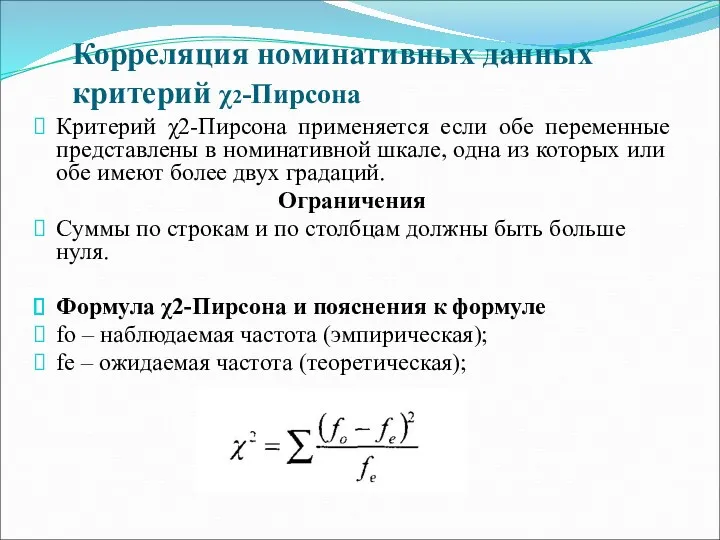 Корреляция номинативных данных критерий χ2-Пирсона

Критерий χ2-Пирсона применяется если обе переменные представлены в номинативной шкале, одна из которых или обе имеют более двух градаций.

Ограничения

Суммы по строкам и по столбцам должны быть больше нуля.

Формула χ2-Пирсона и пояснения к формуле

fo – наблюдаемая частота (эмпирическая);

fe – ожидаемая частота (теоретическая);

$\chi^2 = \sum \frac{(f_o - f_e)^2}{f_e}$